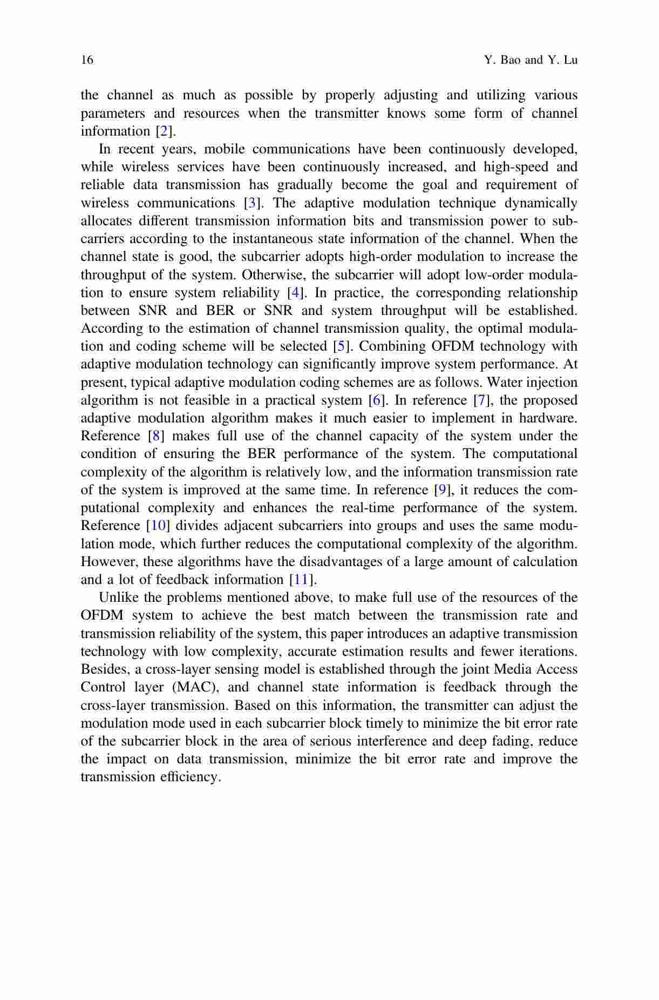 16 Y. Bao and Y. Lu

the channel as much as possible by properly adjusting and utilizing various parameters and resources when the transmitter knows some form of channel information [2].

In recent years, mobile communications have been continuously developed, while wireless services have been continuously increased, and high-speed and reliable data transmission has gradually become the goal and requirement of wireless communications [3]. The adaptive modulation technique dynamically allocates different transmission information bits and transmission power to subcarriers according to the instantaneous state information of the channel. When the channel state is good, the subcarrier adopts high-order modulation to increase the throughput of the system. Otherwise, the subcarrier will adopt low-order modulation to ensure system reliability [4]. In practice, the corresponding relationship between SNR and BER or SNR and system throughput will be established. According to the estimation of channel transmission quality, the optimal modulation and coding scheme will be selected [5]. Combining OFDM technology with adaptive modulation technology can significantly improve system performance. At present, typical adaptive modulation coding schemes are as follows. Water injection algorithm is not feasible in a practical system [6]. In reference [7], the proposed adaptive modulation algorithm makes it much easier to implement in hardware. Reference [8] makes full use of the channel capacity of the system under the condition of ensuring the BER performance of the system. The computational complexity of the algorithm is relatively low, and the information transmission rate of the system is improved at the same time. In reference [9], it reduces the computational complexity and enhances the real-time performance of the system. Reference [10] divides adjacent subcarriers into groups and uses the same modulation mode, which further reduces the computational complexity of the algorithm. However, these algorithms have the disadvantages of a large amount of calculation and a lot of feedback information [11].

Unlike the problems mentioned above, to make full use of the resources of the OFDM system to achieve the best match between the transmission rate and transmission reliability of the system, this paper introduces an adaptive transmission technology with low complexity, accurate estimation results and fewer iterations. Besides, a cross-layer sensing model is established through the joint Media Access Control layer (MAC), and channel state information is feedback through the cross-layer transmission. Based on this information, the transmitter can adjust the modulation mode used in each subcarrier block timely to minimize the bit error rate of the subcarrier block in the area of serious interference and deep fading, reduce the impact on data transmission, minimize the bit error rate and improve the transmission efficiency.